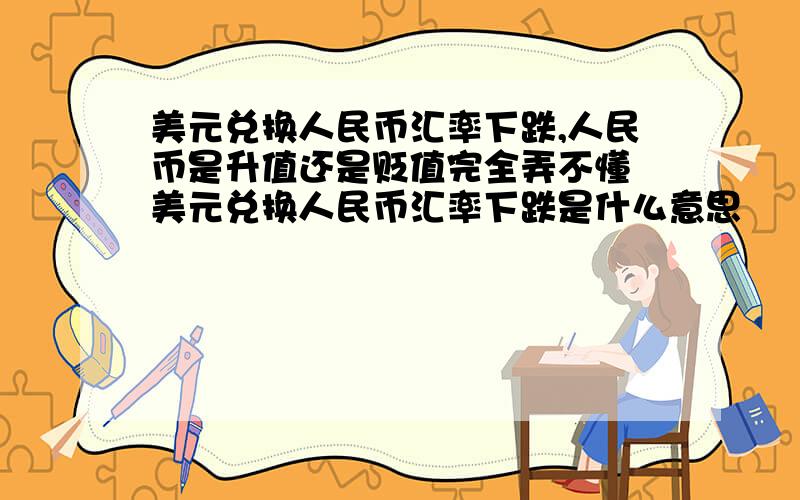 美元兑换人民币汇率下跌,人民币是升值还是贬值完全弄不懂 美元兑换人民币汇率下跌是什么意思